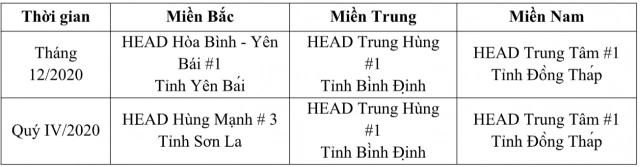 | Thời gian | Miền Bắc | Miền Trung | Miền Nam |
|---|---|---|---|
| Tháng 12/2020 | HEAD Hòa Bình - Yên Bái #1 Tỉnh Yên Bái | HEAD Trung Hùng #1 Tỉnh Bình Định | HEAD Trung Tâm #1 Tỉnh Đồng Tháp |
| Quý IV/2020 | HEAD Hùng Mạnh # 3 Tỉnh Sơn La | HEAD Trung Hùng #1 Tỉnh Bình Định | HEAD Trung Tâm #1 Tỉnh Đồng Tháp |